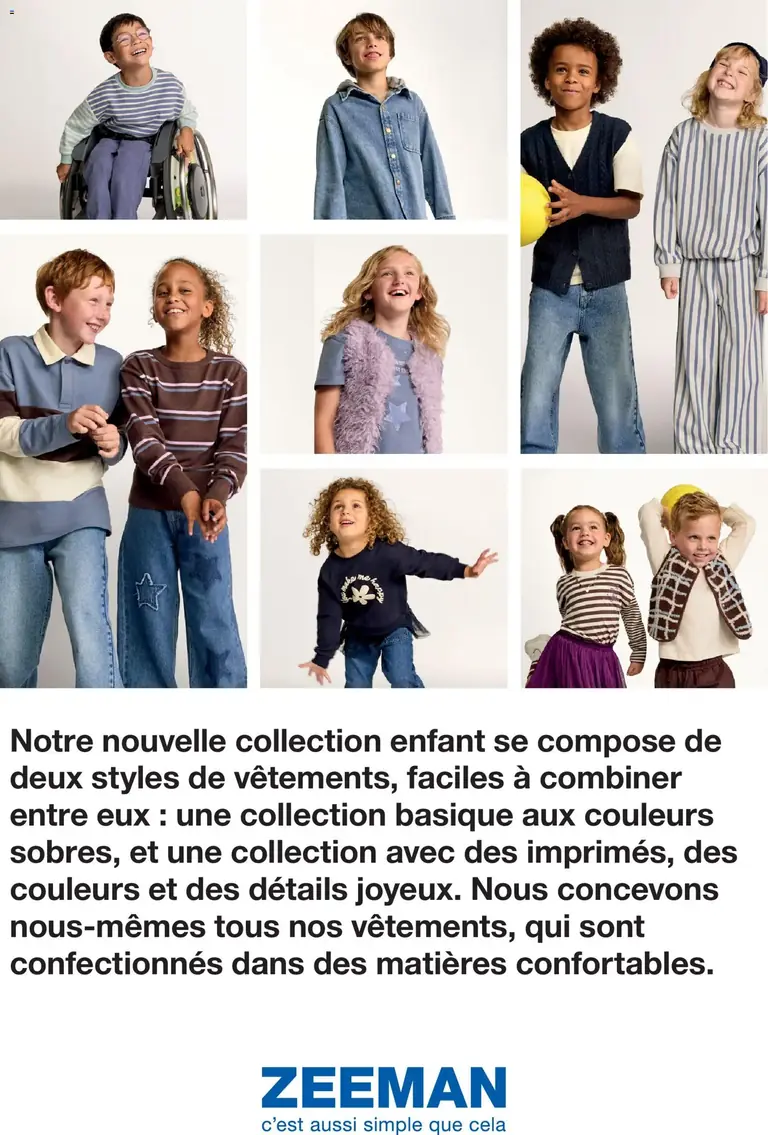 Notre nouvelle collection enfant se compose de deux styles de vêtements, faciles à combiner entre eux : une collection basique aux couleurs sobres, et une collection avec des imprimés, des couleurs et des détails joyeux. Nous concevons nous-mêmes tous nos vêtements, qui sont confectionnés dans des matières confortables.

ZEEMAN
c'est aussi simple que cela